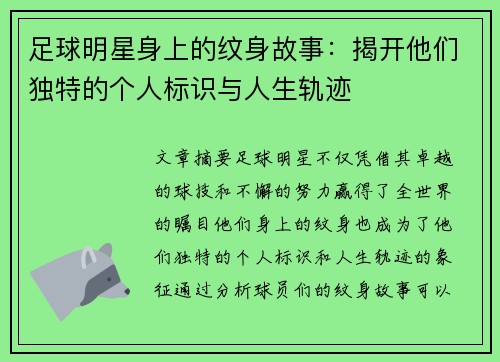 足球明星身上的纹身故事：揭开他们独特的个人标识与人生轨迹

文章摘要足球明星不仅凭借其卓越的球技和不懈的努力赢得了全世界的瞩目他们身上的纹身也成为了他们独特的个人标识和人生轨迹的象征通过分析球员们的纹身故事可以